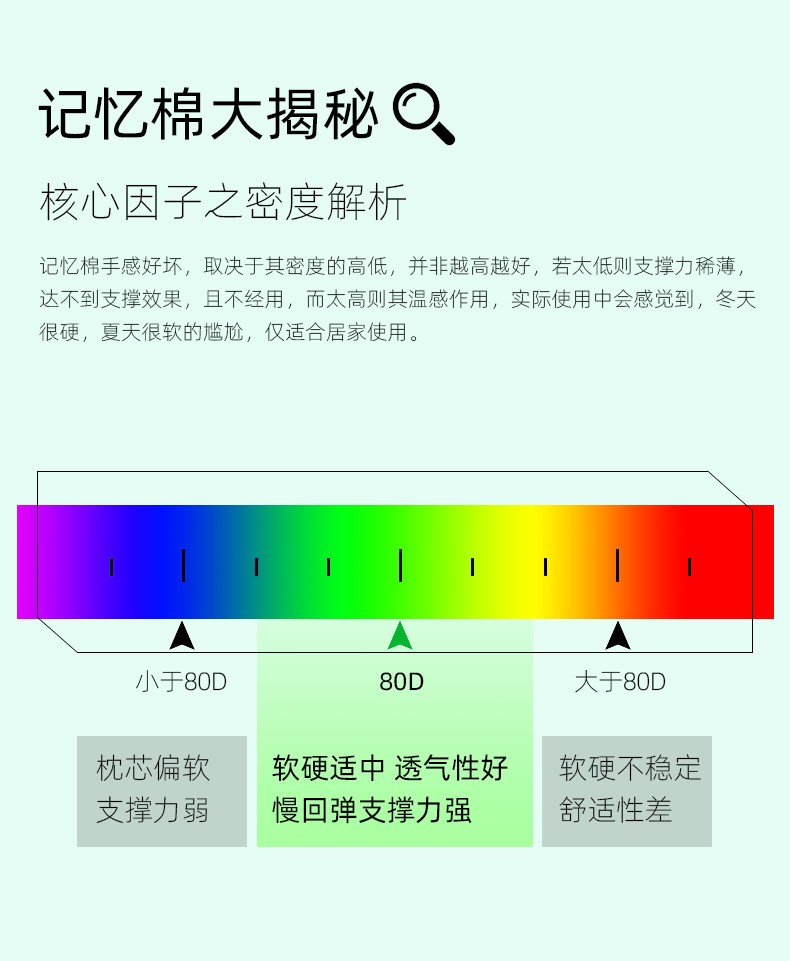 记忆棉大揭秘

核心因子之密度解析

记忆棉手感好坏，取决于其密度的高低，并非越高越好，若太低则支撑力稀薄，达不到支撑效果，且不经用，而太高则其温感作用，实际使用中会感觉到，冬天很硬，夏天很软的尴尬，仅适合居家使用。

小于80D

80D

大于80D

枕芯偏软
支撑力弱

软硬适中 透气性好
慢回弹支撑力强

软硬不稳定
舒适性差